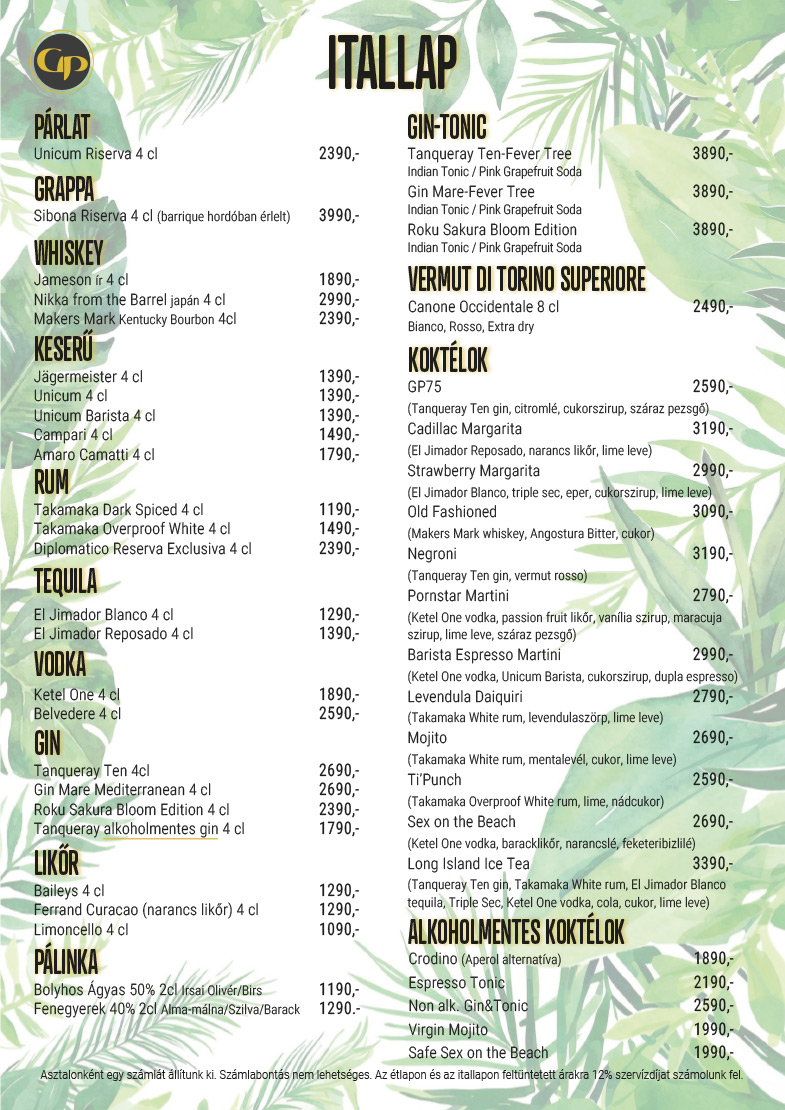 GP

ITALLAP

PÁRLAT
Unicum Riserva 4 cl 2390,-

GRAPPA
Sibona Riserva 4 cl (barrique hordóban érlelt) 3990,-

WHISKEY
Jameson ír 4 cl 1890,-
Nikka from the Barrel japán 4 cl 2990,-
Makers Mark Kentucky Bourbon 4cl 2390,-

KESERŰ
Jägermeister 4 cl 1390,-
Unicum 4 cl 1390,-
Unicum Barista 4 cl 1390,-
Campari 4 cl 1490,-
Amaro Camatti 4 cl 1790,-

RUM
Takamaka Dark Spiced 4 cl 1190,-
Takamaka Overproof White 4 cl 1490,-
Diplomatico Reserva Exclusiva 4 cl 2390,-

TEQUILA
El Jimador Blanco 4 cl 1290,-
El Jimador Reposado 4 cl 1390,-

VODKA
Ketel One 4 cl 1890,-
Belvedere 4 cl 2590,-

GIN
Tanqueray Ten 4cl 2690,-
Gin Mare Mediterranean 4 cl 2690,-
Roku Sakura Bloom Edition 4 cl 2390,-
Tanqueray alkoholmentes gin 4 cl 1790,-

LIKŐR
Baileys 4 cl 1290,-
Ferrand Curacao (narancs likőr) 4 cl 1290,-
Limoncello 4 cl 1090,-

PÁLINKA
Bolyhos Ágyas 50% 2cl Irsai Olivér/Birs 1190,-
Fenegyerek 40% 2cl Alma-málna/Szilva/Barack 1290.-

GIN-TONIC
Tanqueray Ten-Fever Tree 3890,-
Indian Tonic / Pink Grapefruit Soda
Gin Mare-Fever Tree 3890,-
Indian Tonic / Pink Grapefruit Soda
Roku Sakura Bloom Edition 3890,-
Indian Tonic / Pink Grapefruit Soda

VERMUT DI TORINO SUPERIORE
Canone Occidentale 8 cl 2490,-
Bianco, Rosso, Extra dry

KOKTÉLOK
GP75 2590,-
(Tanqueray Ten gin, citromlé, cukorszirup, száraz pezsgő)
Cadillac Margarita 3190,-
(El Jimador Reposado, narancs likőr, lime leve)
Strawberry Margarita 2990,-
(El Jimador Blanco, triple sec, eper, cukorszirup, lime leve)
Old Fashioned 3090,-
(Makers Mark whiskey, Angostura Bitter, cukor)
Negroni 3190,-
(Tanqueray Ten gin, vermut rosso)
Pornstar Martini 2790,-
(Ketel One vodka, passion fruit likőr, vanília szirup, maracuja szirup, lime leve, száraz pezsgő)
Barista Espresso Martini 2990,-
(Ketel One vodka, Unicum Barista, cukorszirup, dupla espresso)
Levendula Daiquiri 2790,-
(Takamaka White rum, levendulaszörp, lime leve)
Mojito 2690,-
(Takamaka White rum, mentalevél, cukor, lime leve)
Ti'Punch 2590,-
(Takamaka Overproof White rum, lime, nádcukor)
Sex on the Beach 2690,-
(Ketel One vodka, baracklikőr, narancslé, feketeribizlilé)
Long Island Ice Tea 3390,-
(Tanqueray Ten gin, Takamaka White rum, El Jimador Blanco tequila, Triple Sec, Ketel One vodka, cola, cukor, lime leve)

ALKOHOLMENTES KOKTÉLOK
Crodino (Aperol alternatíva) 1890,-
Espresso Tonic 2190,-
Non alk. Gin&Tonic 2590,-
Virgin Mojito 1990,-
Safe Sex on the Beach 1990,-

Asztalonként egy számlát állítunk ki. Számlabontás nem lehetséges. Az étlapon és az itallapon feltüntetett árakra 12% szervízdíjat számolunk fel.